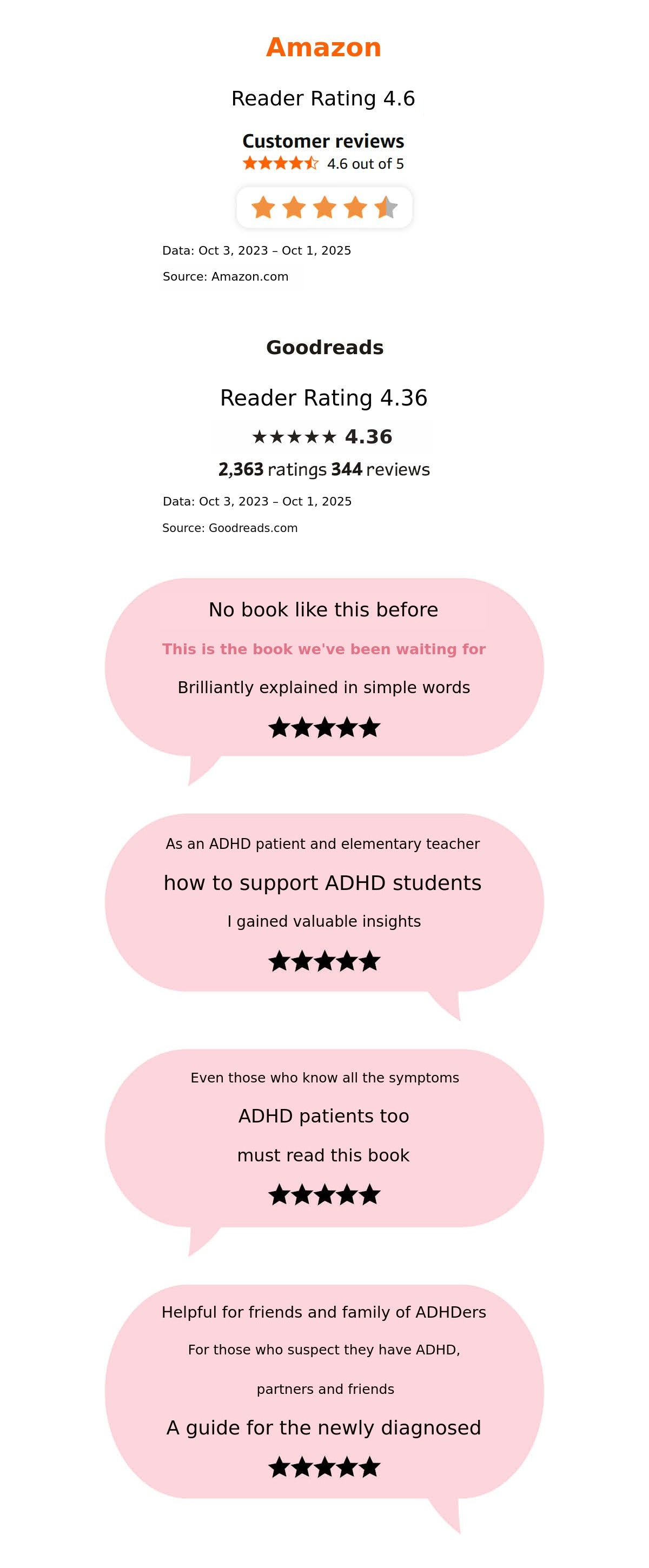 Amazon

Reader Rating 4.6

Customer reviews
★★★★☆ 4.6 out of 5

Data: Oct 3, 2023 – Oct 1, 2025

Source: Amazon.com

Goodreads

Reader Rating 4.36

★★★★★ 4.36

2,363 ratings 344 reviews

Data: Oct 3, 2023 – Oct 1, 2025

Source: Goodreads.com

No book like this before

This is the book we've been waiting for

Brilliantly explained in simple words

★★★★★

As an ADHD patient and elementary teacher

how to support ADHD students

I gained valuable insights

★★★★★

Even those who know all the symptoms

ADHD patients too

must read this book

★★★★★

Helpful for friends and family of ADHDers

For those who suspect they have ADHD,

partners and friends

A guide for the newly diagnosed

★★★★★